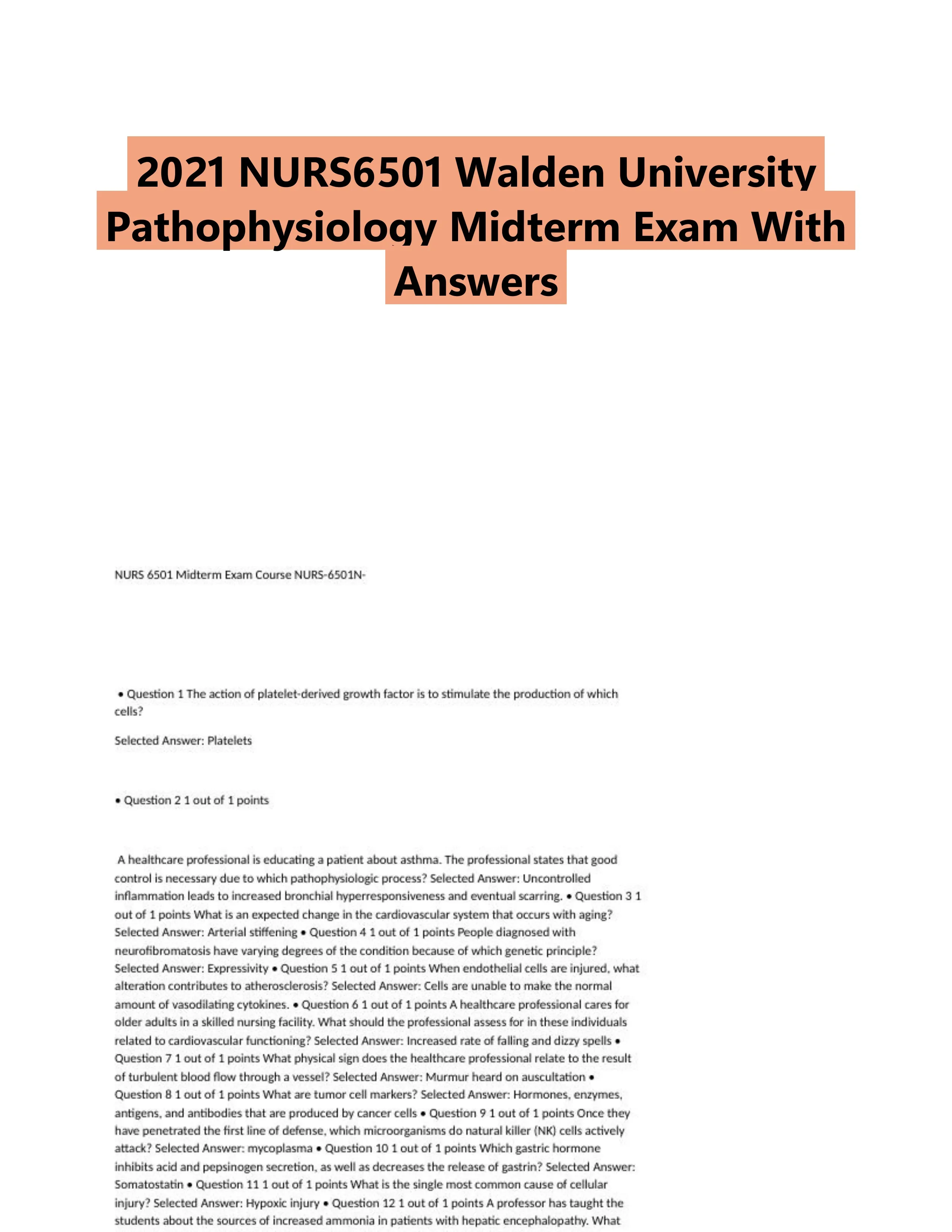 2021 NURS6501 Walden University Pathophysiology Midterm Exam With Answers

NURS 6501 Midterm Exam Course NURS-6501N-

• Question 1 The action of platelet-derived growth factor is to stimulate the production of which cells?

Selected Answer: Platelets

• Question 2 1 out of 1 points

A healthcare professional is educating a patient about asthma. The professional states that good control is necessary due to which pathophysiologic process? Selected Answer: Uncontrolled inflammation leads to increased bronchial hyperresponsiveness and eventual scarring. • Question 3 1 out of 1 points What is an expected change in the cardiovascular system that occurs with aging? Selected Answer: Arterial stiffening • Question 4 1 out of 1 points People diagnosed with neurofibromatosis have varying degrees of the condition because of which genetic principle? Selected Answer: Expressivity • Question 5 1 out of 1 points When endothelial cells are injured, what alteration contributes to atherosclerosis? Selected Answer: Cells are unable to make the normal amount of vasodilating cytokines. • Question 6 1 out of 1 points A healthcare professional cares for older adults in a skilled nursing facility. What should the professional assess for in these individuals related to cardiovascular functioning? Selected Answer: Increased rate of falling and dizzy spells • Question 7 1 out of 1 points What physical sign does the healthcare professional relate to the result of turbulent blood flow through a vessel? Selected Answer: Murmur heard on auscultation • Question 8 1 out of 1 points What are tumor cell markers? Selected Answer: Hormones, enzymes, antigens, and antibodies that are produced by cancer cells • Question 9 1 out of 1 points Once they have penetrated the first line of defense, which microorganisms do natural killer (NK) cells actively attack? Selected Answer: mycoplasma • Question 10 1 out of 1 points Which gastric hormone inhibits acid and pepsinogen secretion, as well as decreases the release of gastrin? Selected Answer: Somatostatin • Question 11 1 out of 1 points What is the single most common cause of cellular injury? Selected Answer: Hypoxic injury • Question 12 1 out of 1 points A professor has taught the students about the sources of increased ammonia in patients with hepatic encephalopathy. What